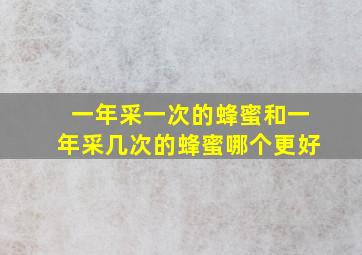 一年采一次的蜂蜜和一年采几次的蜂蜜哪个更好